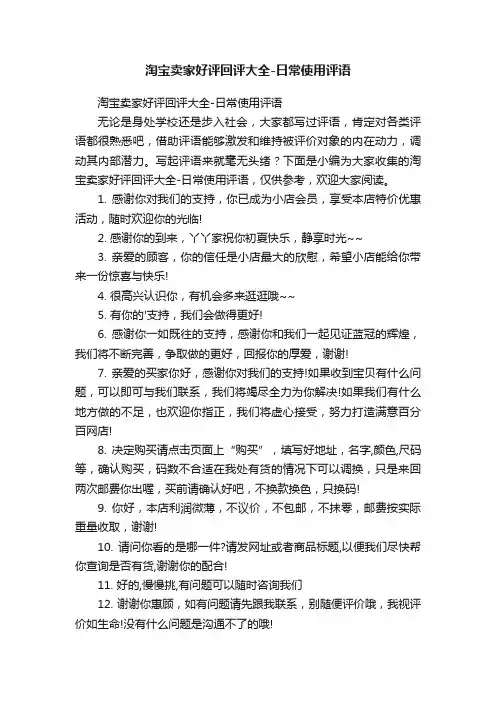 淘宝卖家好评回评大全-日常使用评语

淘宝卖家好评回评大全-日常使用评语

无论是身处学校还是步入社会，大家都写过评语，肯定对各类评语都很熟悉吧，借助评语能够激发和维持被评价对象的内在动力，调动其内部潜力。写起评语来就毫无头绪？下面是小编为大家收集的淘宝卖家好评回评大全-日常使用评语，仅供参考，欢迎大家阅读。

1. 感谢你对我们的支持，你已成为小店会员，享受本店特价优惠活动，随时欢迎你的光临!

2. 感谢你的到来，丫丫家祝你初夏快乐，静享时光~~

3. 亲爱的顾客，你的信任是小店最大的欣慰，希望小店能给你带来一份惊喜与快乐!

4. 很高兴认识你，有机会多来逛逛哦~~

5. 有你的'支持，我们会做得更好!

6. 感谢你一如既往的支持，感谢你和我们一起见证蓝冠的辉煌，我们将不断完善，争取做的更好，回报你的厚爱，谢谢!

7. 亲爱的买家你好，感谢你对我们的支持!如果收到宝贝有什么问题，可以即可与我们联系，我们将竭尽全力为你解决!如果我们有什么地方做的不足，也欢迎你指正，我们将虚心接受，努力打造满意百分百网店!

8. 决定购买请点击页面上“购买”，填写好地址，名字,颜色,尺码等，确认购买，码数不合适在我处有货的情况下可以调换，只是来回两次邮费你出喔，买前请确认好吧，不换款换色，只换码!

9. 你好，本店利润微薄，不议价，不包邮，不抹零，邮费按实际重量收取，谢谢!

10. 请问你看的是哪一件?请发网址或者商品标题,以便我们尽快帮你查询是否有货,谢谢你的配合!

11. 好的,慢慢挑,有问题可以随时咨询我们

12. 谢谢你惠顾，如有问题请先跟我联系，别随便评价哦，我视评价如生命!没有什么问题是沟通不了的哦!